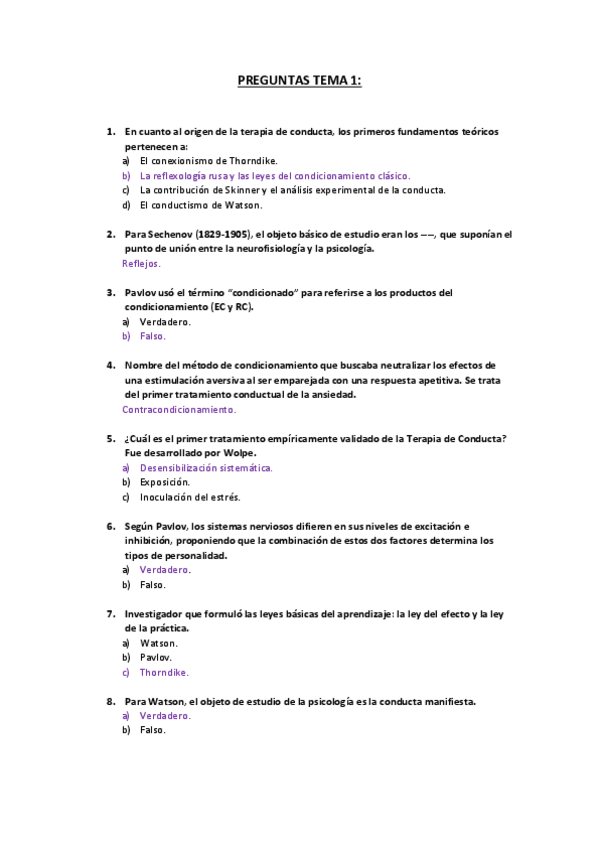 PREGUNTAS TEMA 1:

1. En cuanto al origen de la terapia de conducta, los primeros fundamentos teóricos pertenecen a:
a) El conexionismo de Thorndike.
b) La reflexología rusa y las leyes del condicionamiento clásico.
c) La contribución de Skinner y el análisis experimental de la conducta.
d) El conductismo de Watson.

2. Para Sechenov (1829-1905), el objeto básico de estudio eran los ––, que suponían el punto de unión entre la neurofisiología y la psicología.
Reflejos.

3. Pavlov usó el término "condicionado" para referirse a los productos del condicionamiento (EC y RC).
a) Verdadero.
b) Falso.

4. Nombre del método de condicionamiento que buscaba neutralizar los efectos de una estimulación aversiva al ser emparejada con una respuesta apetitiva. Se trata del primer tratamiento conductual de la ansiedad.
Contracondicionamiento.

5. ¿Cuál es el primer tratamiento empíricamente validado de la Terapia de Conducta? Fue desarrollado por Wolpe.
a) Desensibilización sistemática.
b) Exposición.
c) Inoculación del estrés.

6. Según Pavlov, los sistemas nerviosos difieren en sus niveles de excitación e inhibición, proponiendo que la combinación de estos dos factores determina los tipos de personalidad.
a) Verdadero.
b) Falso.

7. Investigador que formuló las leyes básicas del aprendizaje: la ley del efecto y la ley de la práctica.
a) Watson.
b) Pavlov.
c) Thorndike.

8. Para Watson, el objeto de estudio de la psicología es la conducta manifiesta.
a) Verdadero.
b) Falso.